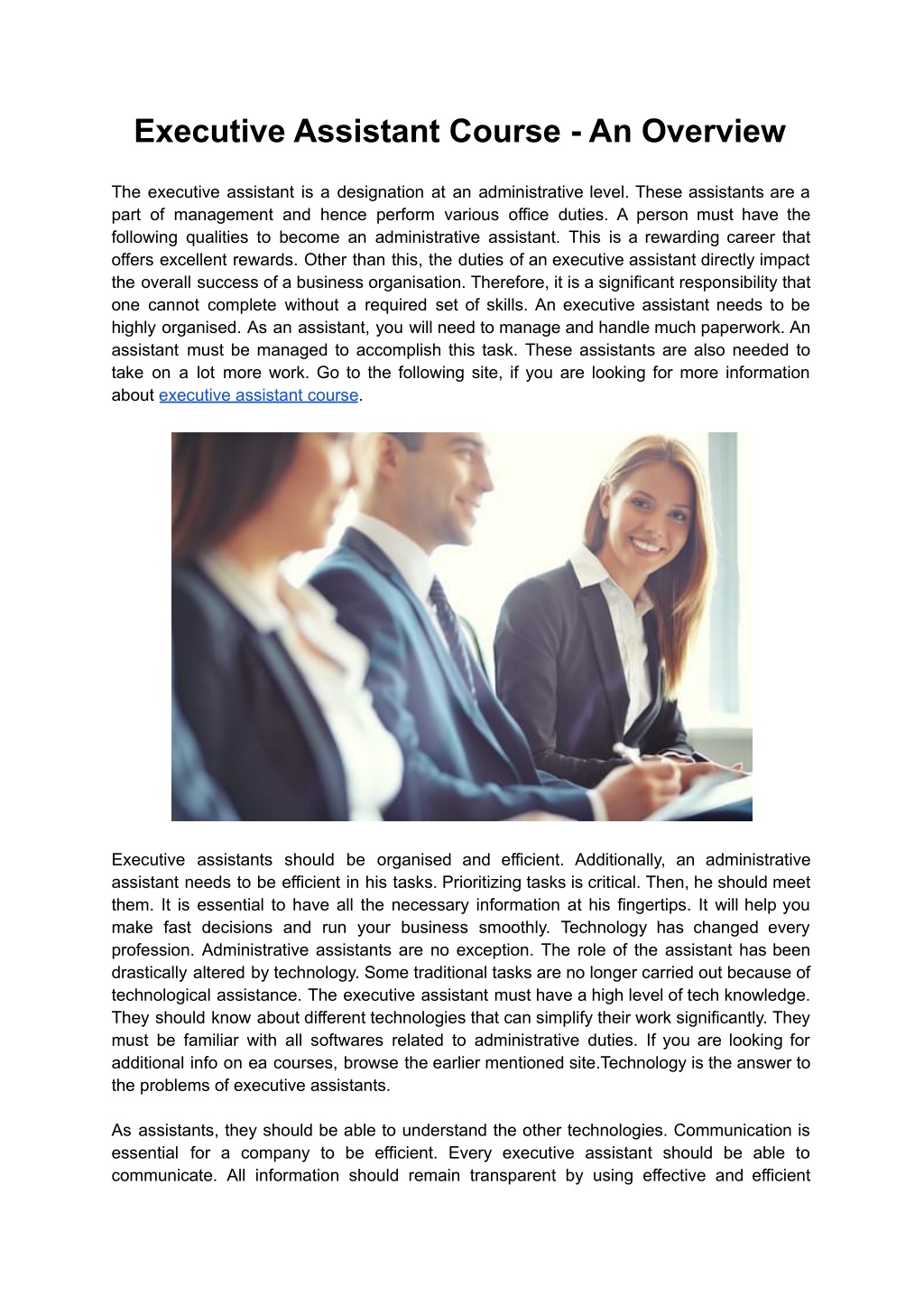 Executive Assistant Course - An Overview

The executive assistant is a designation at an administrative level. These assistants are a part of management and hence perform various office duties. A person must have the following qualities to become an administrative assistant. This is a rewarding career that offers excellent rewards. Other than this, the duties of an executive assistant directly impact the overall success of a business organisation. Therefore, it is a significant responsibility that one cannot complete without a required set of skills. An executive assistant needs to be highly organised. As an assistant, you will need to manage and handle much paperwork. An assistant must be managed to accomplish this task. These assistants are also needed to take on a lot more work. Go to the following site, if you are looking for more information about executive assistant course.

Executive assistants should be organised and efficient. Additionally, an administrative assistant needs to be efficient in his tasks. Prioritizing tasks is critical. Then, he should meet them. It is essential to have all the necessary information at his fingertips. It will help you make fast decisions and run your business smoothly. Technology has changed every profession. Administrative assistants are no exception. The role of the assistant has been drastically altered by technology. Some traditional tasks are no longer carried out because of technological assistance. The executive assistant must have a high level of tech knowledge. They should know about different technologies that can simplify their work significantly. They must be familiar with all softwares related to administrative duties. If you are looking for additional info on ea courses, browse the earlier mentioned site.Technology is the answer to the problems of executive assistants.

As assistants, they should be able to understand the other technologies. Communication is essential for a company to be efficient. Every executive assistant should be able to communicate. All information should remain transparent by using effective and efficient